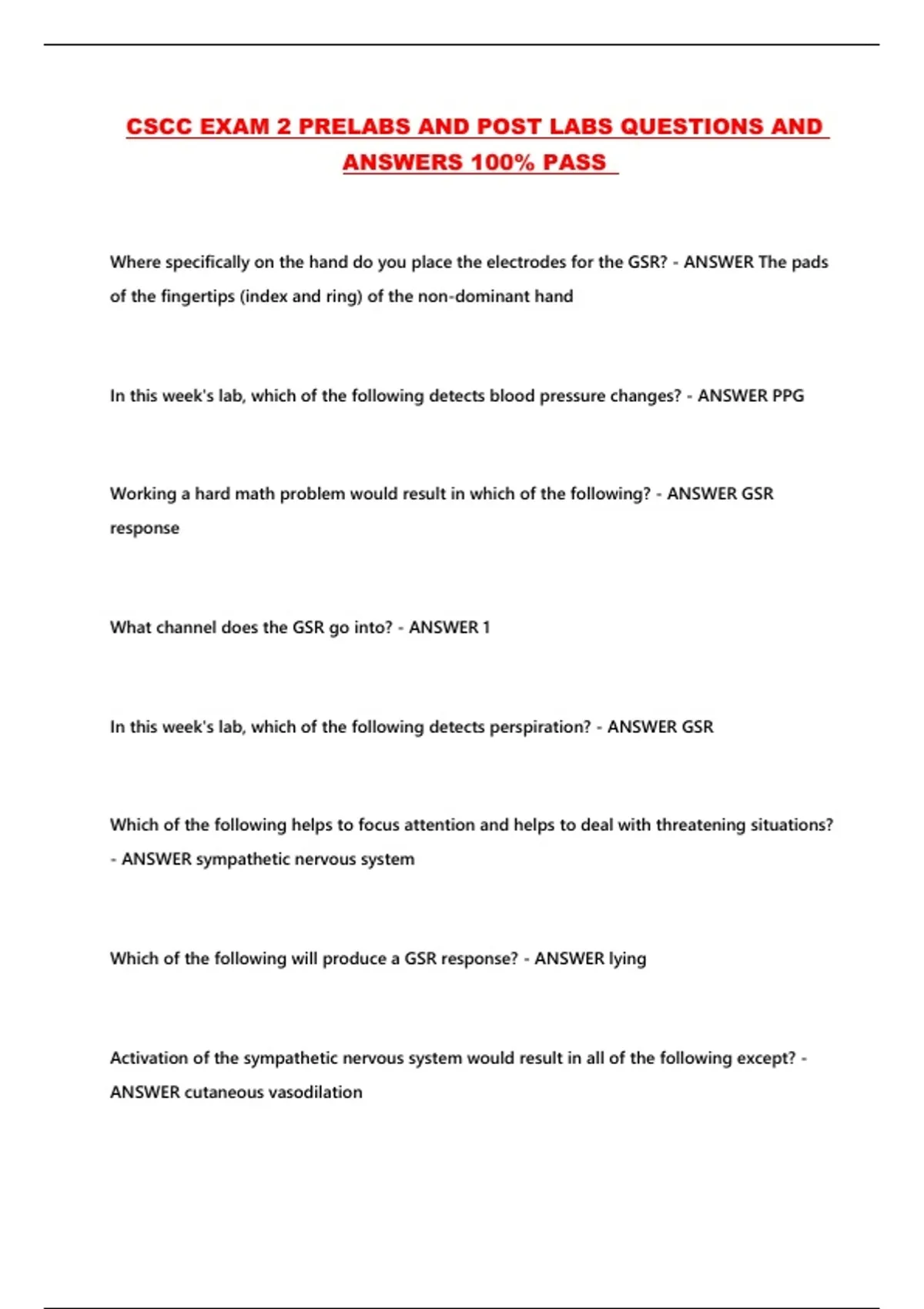 CSCC EXAM 2 PRELABS AND POST LABS QUESTIONS AND ANSWERS 100% PASS

Where specifically on the hand do you place the electrodes for the GSR? - ANSWER The pads of the fingertips (index and ring) of the non-dominant hand

In this week's lab, which of the following detects blood pressure changes? - ANSWER PPG

Working a hard math problem would result in which of the following? - ANSWER GSR response

What channel does the GSR go into? - ANSWER 1

In this week's lab, which of the following detects perspiration? - ANSWER GSR

Which of the following helps to focus attention and helps to deal with threatening situations? - ANSWER sympathetic nervous system

Which of the following will produce a GSR response? - ANSWER lying

Activation of the sympathetic nervous system would result in all of the following except? - ANSWER cutaneous vasodilation